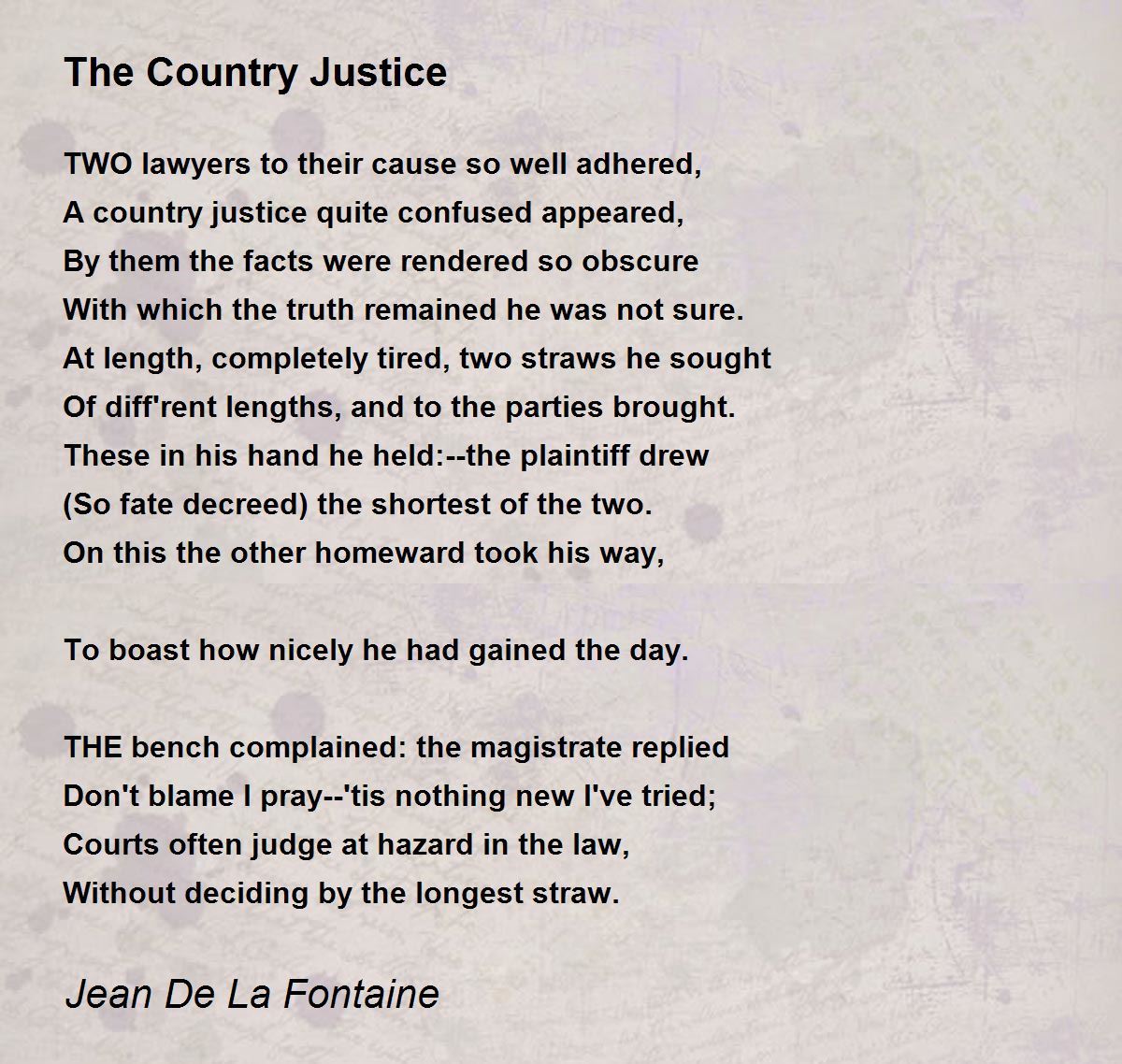 The Country Justice

TWO lawyers to their cause so well adhered,
A country justice quite confused appeared,
By them the facts were rendered so obscure
With which the truth remained he was not sure.
At length, completely tired, two straws he sought
Of diff'rent lengths, and to the parties brought.
These in his hand he held:--the plaintiff drew
(So fate decreed) the shortest of the two.
On this the other homeward took his way,

To boast how nicely he had gained the day.

THE bench complained: the magistrate replied
Don't blame I pray--'tis nothing new I've tried;
Courts often judge at hazard in the law,
Without deciding by the longest straw.

Jean De La Fontaine